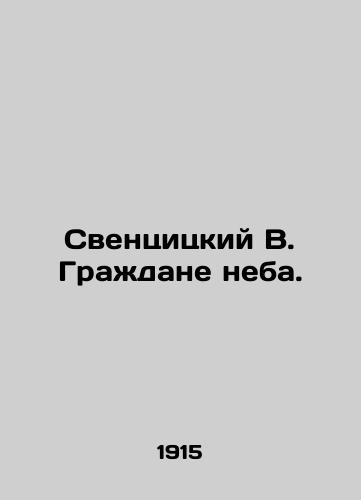 Свенцицкий В. Граждане неба.

1915